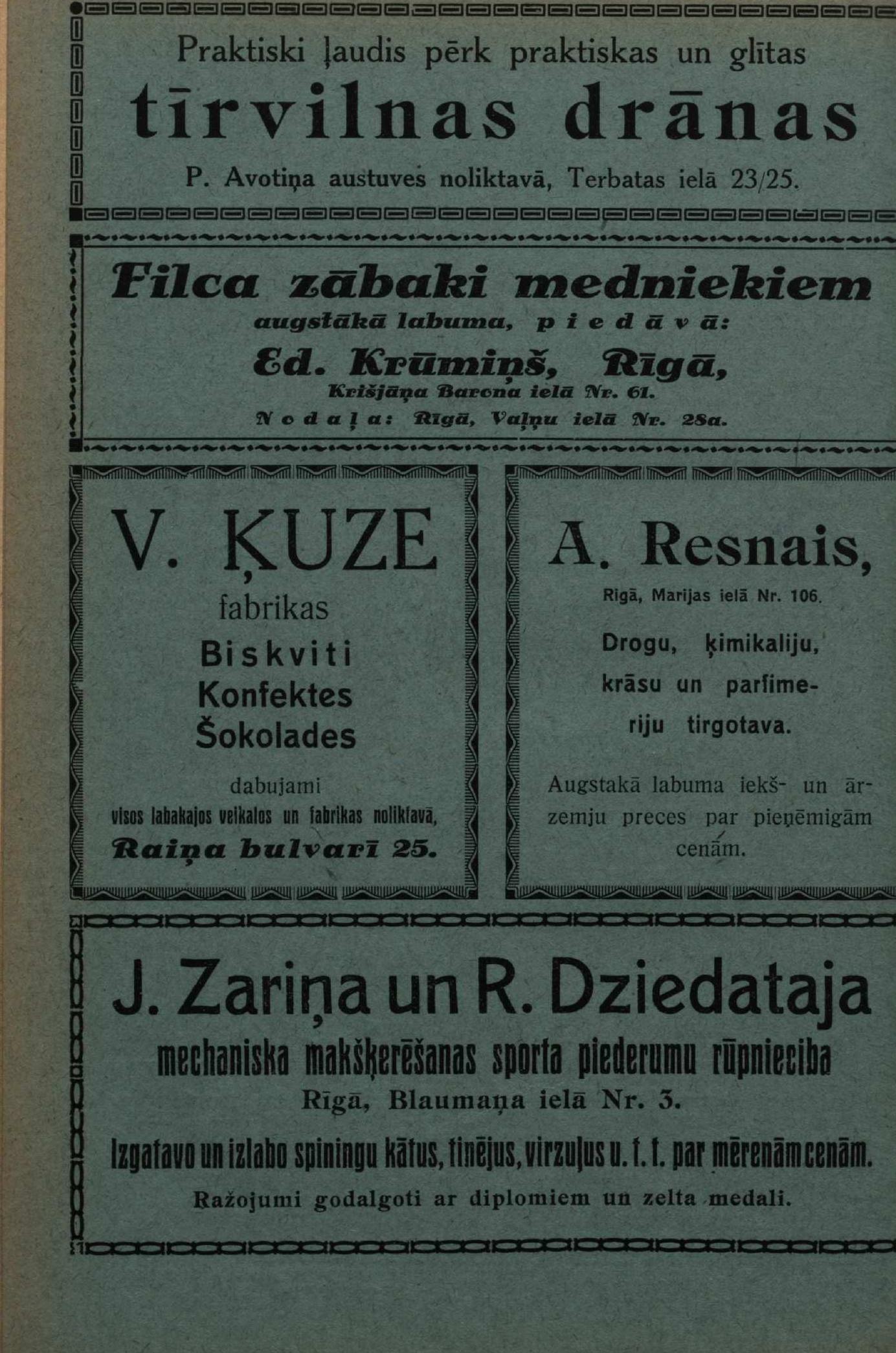 Praktiski ļaudis pērk praktiskas un glītas
tīrvilnas drānas
P. Avotiņa austuves noliktavā, Terbatas ielā 23/25.

Filca zābaki medniekiem
augstākā labuma, piedāvā:
Ed. Krūmiņš, Rīgā,
Krišjāņa Barona ielā Nr. 61.
Nodaļa: Rīgā, Vaļņu ielā Nr. 28a.

V. ĶUZE
fabrikas
Biskviti
Konfektes
Šokolades
dabujami
visos labakajos veikalos un fabrikas noliktavā,
Raiņa bulvarī 25.

A. Resnais,
Rigā, Marijas ielā Nr. 106.
Drogu, ķimikaliju, krāsu un parfimeriju tirgotava.
Augstakā labuma iekš- un ārzemju preces par pieņēmigām cenām.

J. Zariņa un R. Dziedataja
mechaniska makšķerēšanas sporta piederumu rūpnieciba
Rīgā, Blaumaņa ielā Nr. 3.
Izgatavo un izlabo spiningu kātus, tinējus, virzuļus u. t. t. par mērenām cenām.
Ražojumi godalgoti ar diplomiem un zelta medali.